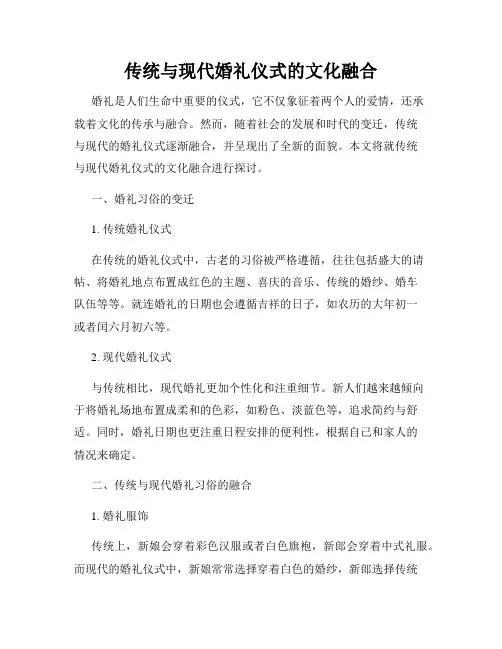 传统与现代婚礼仪式的文化融合

婚礼是人们生命中重要的仪式，它不仅象征着两个人的爱情，还承载着文化的传承与融合。然而，随着社会的发展和时代的变迁，传统与现代的婚礼仪式逐渐融合，并呈现出了全新的面貌。本文将就传统与现代婚礼仪式的文化融合进行探讨。

一、婚礼习俗的变迁

1. 传统婚礼仪式

在传统的婚礼仪式中，古老的习俗被严格遵循，往往包括盛大的请帖、将婚礼地点布置成红色的主题、喜庆的音乐、传统的婚纱、婚车队伍等等。就连婚礼的日期也会遵循吉祥的日子，如农历的大年初一或者闰六月初六等。

2. 现代婚礼仪式

与传统相比，现代婚礼更加个性化和注重细节。新人们越来越倾向于将婚礼场地布置成柔和的色彩，如粉色、淡蓝色等，追求简约与舒适。同时，婚礼日期也更注重日程安排的便利性，根据自己和家人的情况来确定。

二、传统与现代婚礼习俗的融合

1. 婚礼服饰

传统上，新娘会穿着彩色汉服或者白色旗袍，新郎会穿着中式礼服。而现代的婚礼仪式中，新娘常常选择穿着白色的婚纱，新郎选择传统